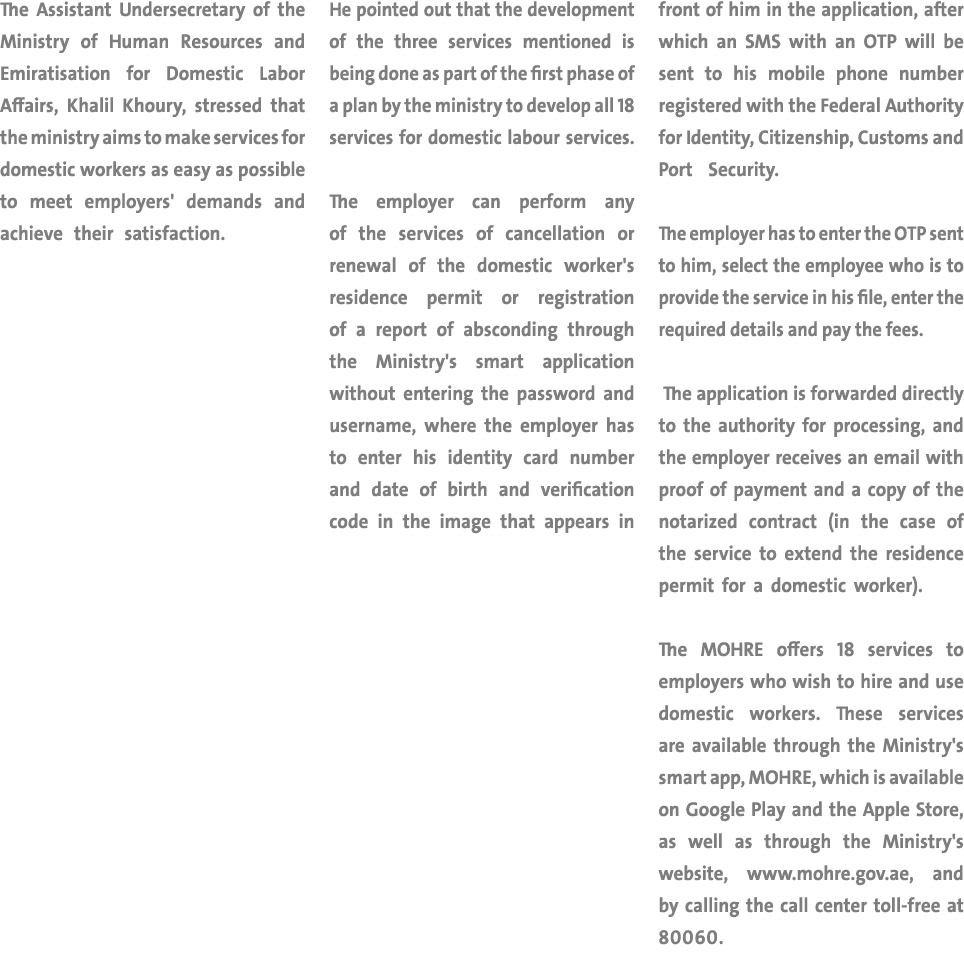 The Assistant Undersecretary of the Ministry of Human Resources and Emiratisation for Domestic Labor Affairs, Khalil Khoury, stressed that the ministry aims to make services for domestic workers as easy as possible to meet employers' demands and achieve their satisfaction.

He pointed out that the development of the three services mentioned is being done as part of the first phase of a plan by the ministry to develop all 18 services for domestic labour services.

The employer can perform any of the services of cancellation or renewal of the domestic worker's residence permit or registration of a report of absconding through the Ministry's smart application without entering the password and username, where the employer has to enter his identity card number and date of birth and verification code in the image that appears in front of him in the application, after which an SMS with an OTP will be sent to his mobile phone number registered with the Federal Authority for Identity, Citizenship, Customs and Port Security.

The employer has to enter the OTP sent to him, select the employee who is to provide the service in his file, enter the required details and pay the fees.

The application is forwarded directly to the authority for processing, and the employer receives an email with proof of payment and a copy of the notarized contract (in the case of the service to extend the residence permit for a domestic worker).

The MOHRE offers 18 services to employers who wish to hire and use domestic workers. These services are available through the Ministry's smart app, MOHRE, which is available on Google Play and the Apple Store, as well as through the Ministry's website, www.mohre.gov.ae, and by calling the call center toll-free at 80060.